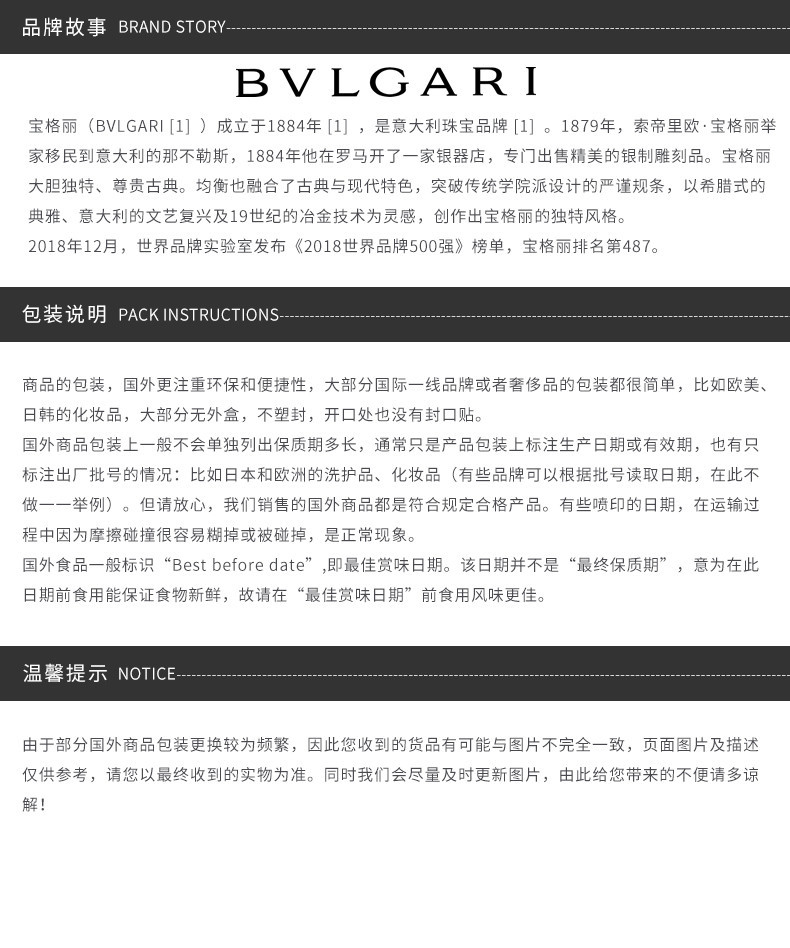 品牌故事 BRAND STORY

BVLGARI

宝格丽（BVLGARI [1] ）成立于1884年 [1] ，是意大利珠宝品牌 [1] 。1879年，索帝里欧·宝格丽举家移民到意大利的那不勒斯，1884年他在罗马开了一家银器店，专门出售精美的银制雕刻品。宝格丽大胆独特、尊贵古典。均衡也融合了古典与现代特色，突破传统学院派设计的严谨规条，以希腊式的典雅、意大利的文艺复兴及19世纪的冶金技术为灵感，创作出宝格丽的独特风格。
2018年12月，世界品牌实验室发布《2018世界品牌500强》榜单，宝格丽排名第487。

包装说明 PACK INSTRUCTIONS

商品的包装，国外更注重环保和便捷性，大部分国际一线品牌或者奢侈品的包装都很简单，比如欧美、日韩的化妆品，大部分无外盒，不塑封，开口处也没有封口贴。
国外商品包装上一般不会单独列出保质期多长，通常只是产品包装上标注生产日期或有效期，也有只标注出厂批号的情况：比如日本和欧洲的洗护品、化妆品（有些品牌可以根据批号读取日期，在此不做一一举例）。但请放心，我们销售的国外商品都是符合规定合格产品。有些喷印的日期，在运输过程中因为摩擦碰撞很容易糊掉或被碰掉，是正常现象。
国外食品一般标识“Best before date”,即最佳赏味日期。该日期并不是“最终保质期”，意为在此日期前食用能保证食物新鲜，故请在“最佳赏味日期”前食用风味更佳。

温馨提示 NOTICE

由于部分国外商品包装更换较为频繁，因此您收到的货品有可能与图片不完全一致，页面图片及描述仅供参考，请您以最终收到的实物为准。同时我们会尽量及时更新图片，由此给您带来的不便请多谅解！